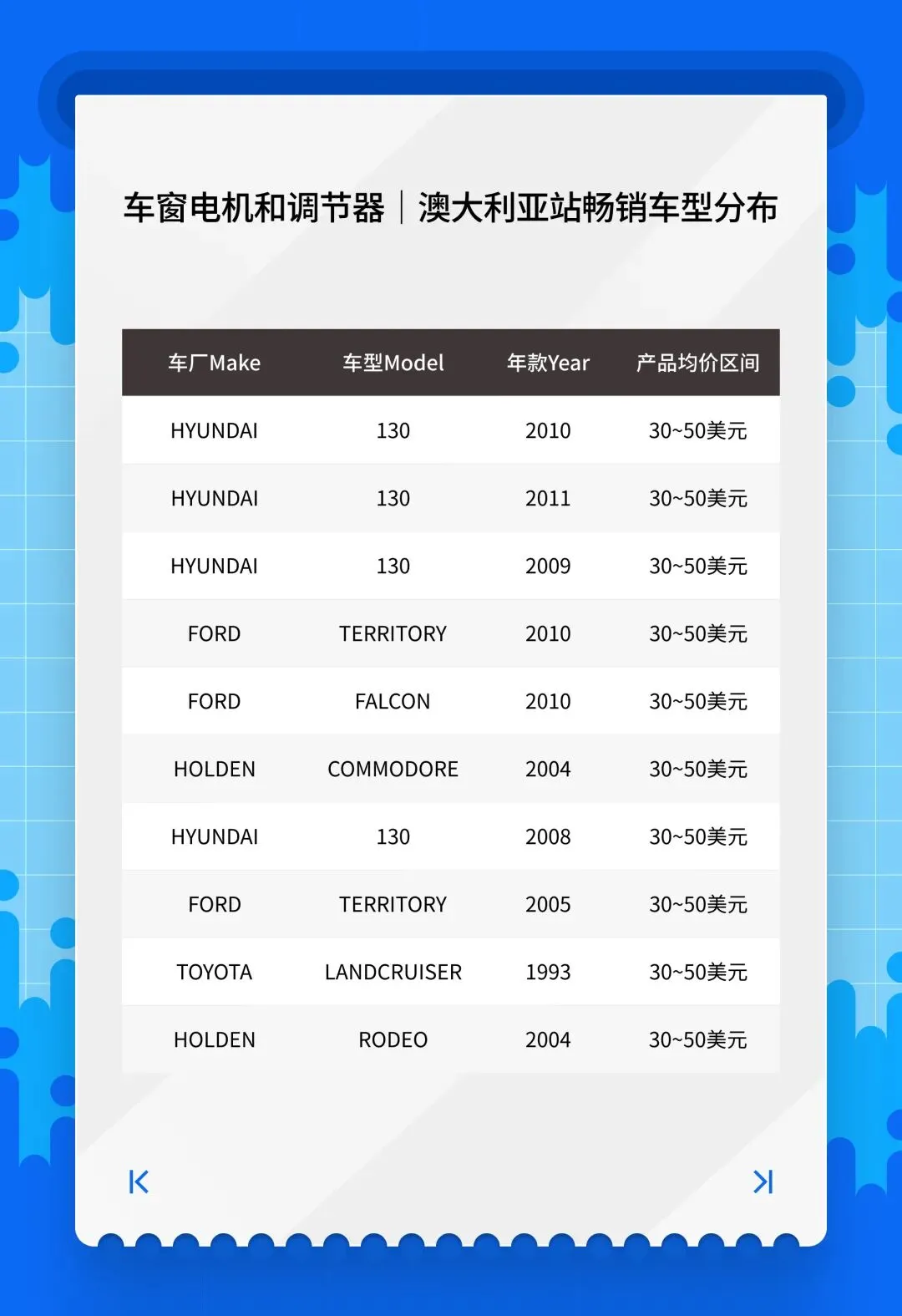 车窗电机和调节器｜澳大利亚站畅销车型分布

| 车厂Make | 车型Model | 年款Year | 产品均价区间 |
|---|---|---|---|
| HYUNDAI | 130 | 2010 | 30~50美元 |
| HYUNDAI | 130 | 2011 | 30~50美元 |
| HYUNDAI | 130 | 2009 | 30~50美元 |
| FORD | TERRITORY | 2010 | 30~50美元 |
| FORD | FALCON | 2010 | 30~50美元 |
| HOLDEN | COMMODORE | 2004 | 30~50美元 |
| HYUNDAI | 130 | 2008 | 30~50美元 |
| FORD | TERRITORY | 2005 | 30~50美元 |
| TOYOTA | LANDCRUISER | 1993 | 30~50美元 |
| HOLDEN | RODEO | 2004 | 30~50美元 |